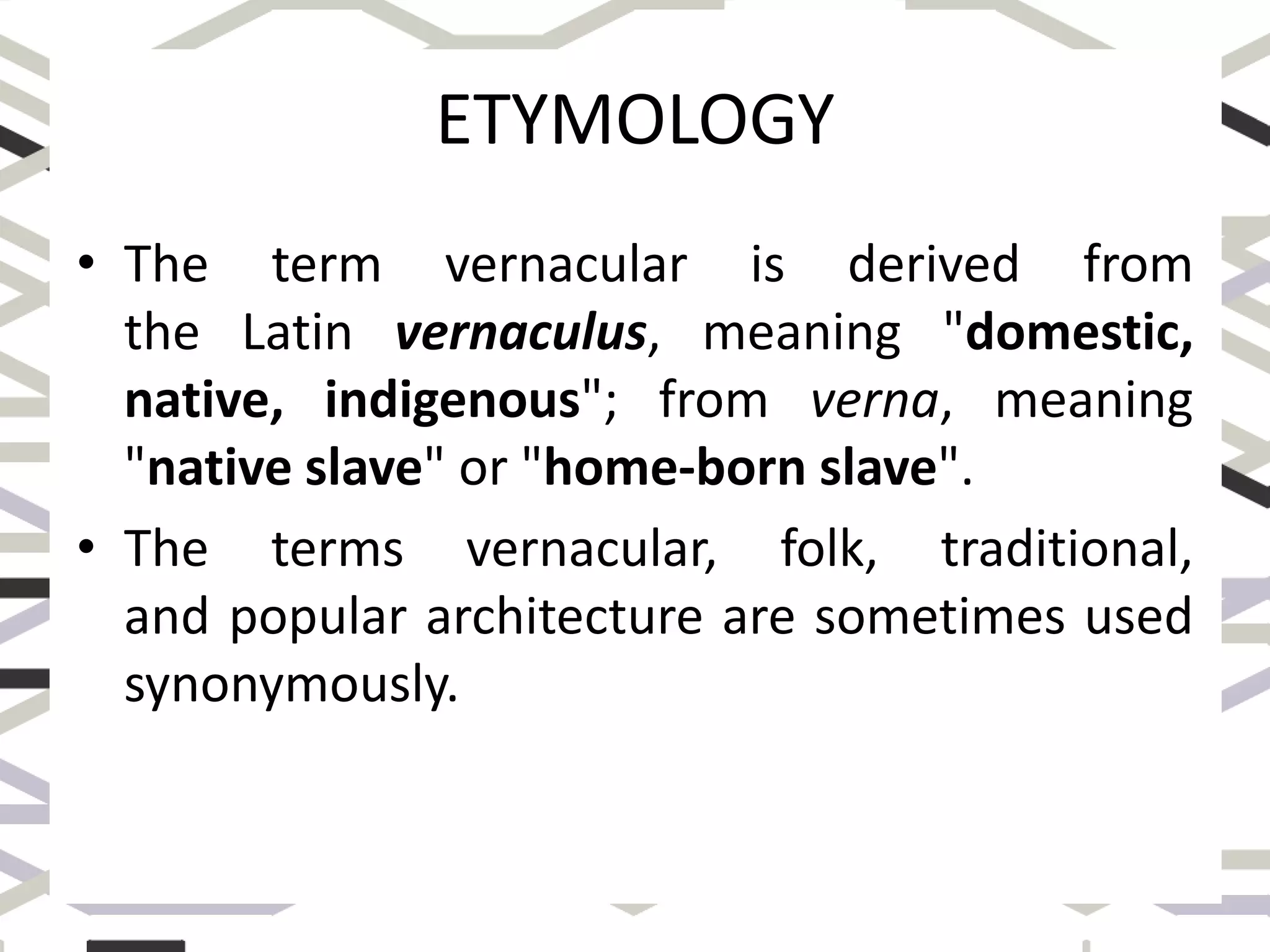 ETYMOLOGY

• The term vernacular is derived from the Latin vernaculus, meaning "domestic, native, indigenous"; from verna, meaning "native slave" or "home-born slave".

• The terms vernacular, folk, traditional, and popular architecture are sometimes used synonymously.